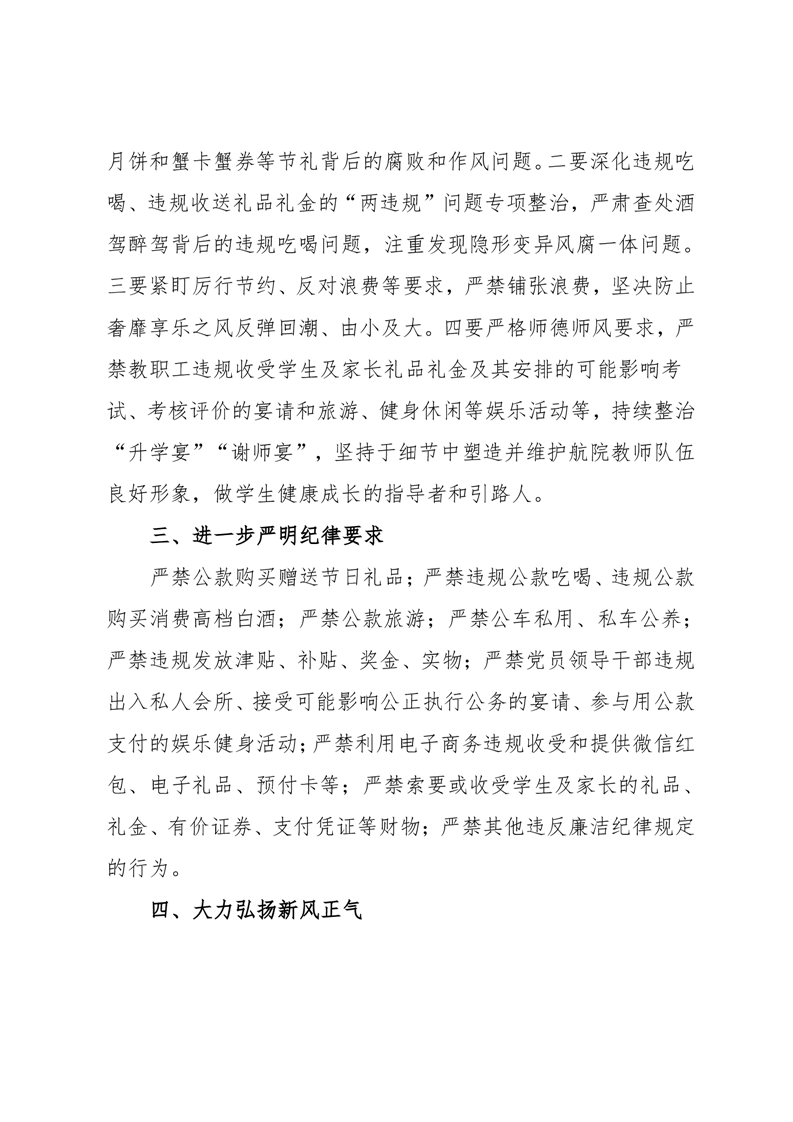 月饼和蟹卡蟹券等节礼背后的腐败和作风问题。二要深化违规吃喝、违规收送礼品礼金的“两违规”问题专项整治，严肃查处酒驾醉驾背后的违规吃喝问题，注重发现隐形变异风腐一体问题。三要紧盯厉行节约、反对浪费等要求，严禁铺张浪费，坚决防止奢靡享乐之风反弹回潮、由小及大。四要严格师德师风要求，严禁教职工违规收受学生及家长礼品礼金及其安排的可能影响考试、考核评价的宴请和旅游、健身休闲等娱乐活动等，持续整治“升学宴”“谢师宴”，坚持于细节中塑造并维护航院教师队伍良好形象，做学生健康成长的指导者和引路人。

三、进一步严明纪律要求

严禁公款购买赠送节日礼品；严禁违规公款吃喝、违规公款购买消费高档白酒；严禁公款旅游；严禁公车私用、私车公养；严禁违规发放津贴、补贴、奖金、实物；严禁党员领导干部违规出入私人会所、接受可能影响公正执行公务的宴请、参与用公款支付的娱乐健身活动；严禁利用电子商务违规收受和提供微信红包、电子礼品、预付卡等；严禁索要或收受学生及家长的礼品、礼金、有价证券、支付凭证等财物；严禁其他违反廉洁纪律规定的行为。

四、大力弘扬新风正气